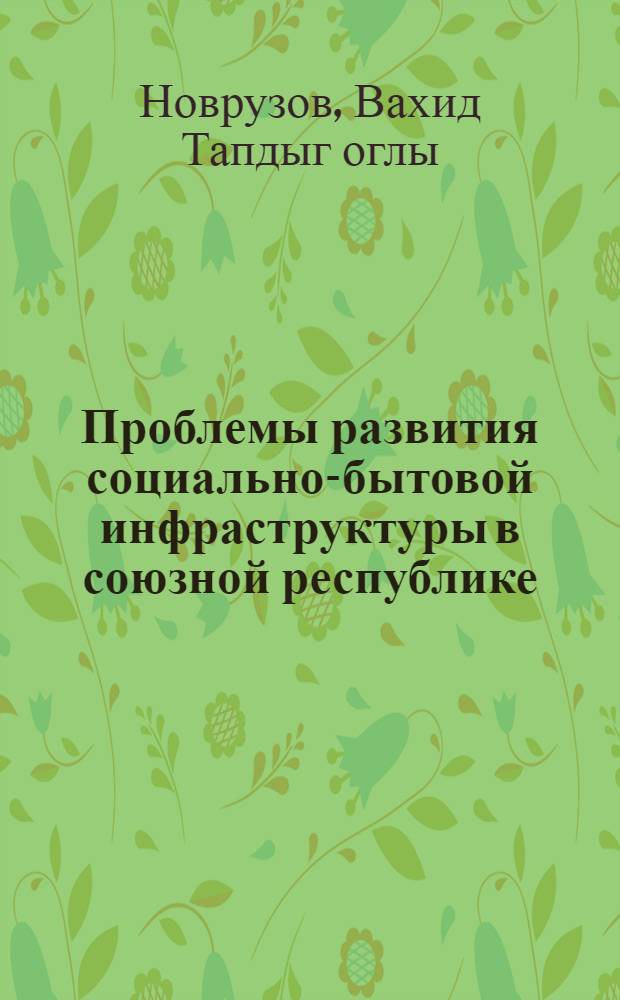 Новрузов, Вахид Тапдыг оглы

Проблемы развития социально-бытовой инфраструктуры в союзной республике